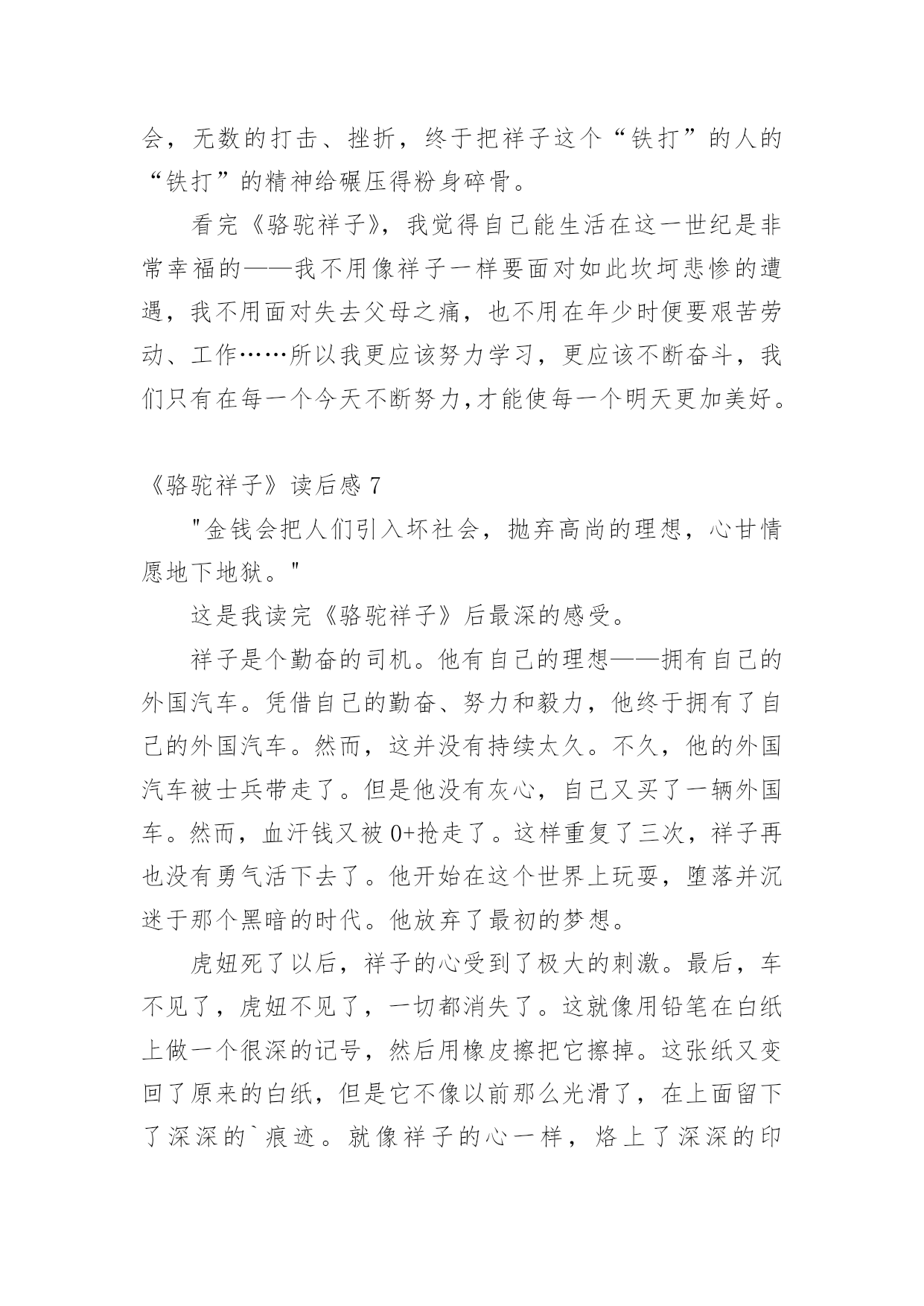 会，无数的打击、挫折，终于把祥子这个“铁打”的人的“铁打”的精神给碾压得粉身碎骨。

看完《骆驼祥子》，我觉得自己能生活在这一世纪是非常幸福的——我不用像祥子一样要面对如此坎坷悲惨的遭遇，我不用面对失去父母之痛，也不用在年少时便要艰苦劳动、工作……所以我更应该努力学习，更应该不断奋斗，我们只有在每一个今天不断努力,才能使每一个明天更加美好。

《骆驼祥子》读后感 7

"金钱会把人们引入坏社会，抛弃高尚的理想，心甘情愿地下地狱。"

这是我读完《骆驼祥子》后最深的感受。

祥子是个勤奋的司机。他有自己的理想——拥有自己的外国汽车。凭借自己的勤奋、努力和毅力，他终于拥有了自己的外国汽车。然而，这并没有持续太久。不久，他的外国汽车被士兵带走了。但是他没有灰心，自己又买了一辆外国车。然而，血汗钱又被 0+抢走了。这样重复了三次，祥子再也没有勇气活下去了。他开始在这个世界上玩耍，堕落并沉迷于那个黑暗的时代。他放弃了最初的梦想。

虎妞死了以后，祥子的心受到了极大的刺激。最后，车不见了，虎妞不见了，一切都消失了。这就像用铅笔在白纸上做一个很深的记号，然后用橡皮擦把它擦掉。这张纸又变回了原来的白纸，但是它不像以前那么光滑了，在上面留下了深深的`痕迹。就像祥子的心一样，烙上了深深的印